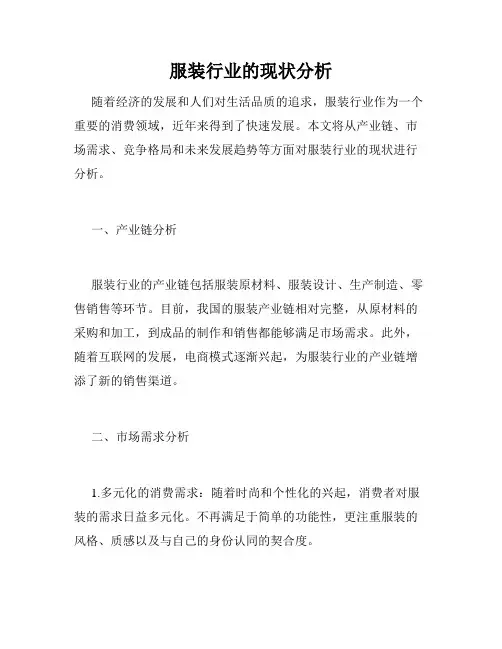 服装行业的现状分析

随着经济的发展和人们对生活品质的追求，服装行业作为一个重要的消费领域，近年来得到了快速发展。本文将从产业链、市场需求、竞争格局和未来发展趋势等方面对服装行业的现状进行分析。

一、产业链分析

服装行业的产业链包括服装原材料、服装设计、生产制造、零售销售等环节。目前，我国的服装产业链相对完整，从原材料的采购和加工，到成品的制作和销售都能够满足市场需求。此外，随着互联网的发展，电商模式逐渐兴起，为服装行业的产业链增添了新的销售渠道。

二、市场需求分析

1.多元化的消费需求：随着时尚和个性化的兴起，消费者对服装的需求日益多元化。不再满足于简单的功能性，更注重服装的风格、质感以及与自己的身份认同的契合度。